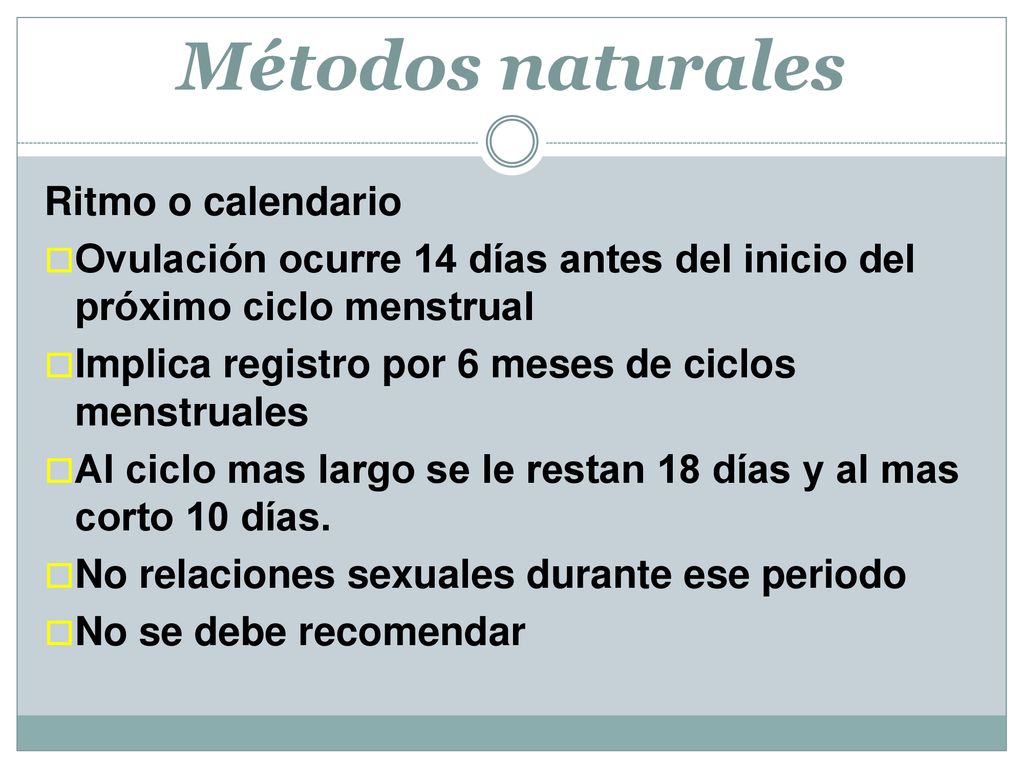 Métodos naturales

Ritmo o calendario

Ovulación ocurre 14 días antes del inicio del próximo ciclo menstrual

Implica registro por 6 meses de ciclos menstruales

Al ciclo mas largo se le restan 18 días y al mas corto 10 días.

No relaciones sexuales durante ese periodo

No se debe recomendar